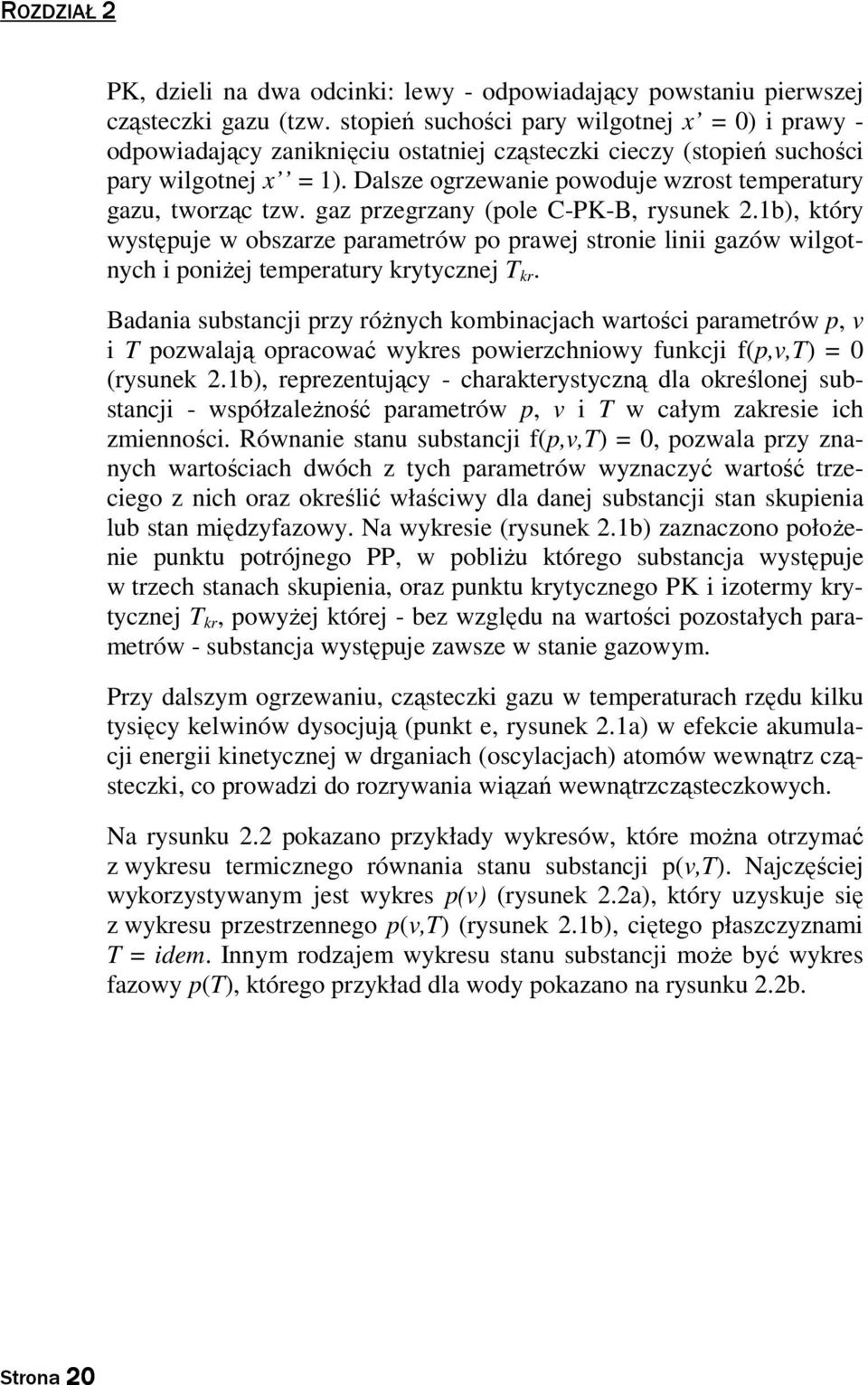 ROZDZIAŁ 2

PK, dzieli na dwa odcinki: lewy - odpowiadający powstaniu pierwszej cząsteczki gazu (tzw. stopień suchości pary wilgotnej $x' = 0$) i prawy - odpowiadający zaniknięciu ostatniej cząsteczki cieczy (stopień suchości pary wilgotnej $x'' = 1$). Dalsze ogrzewanie powoduje wzrost temperatury gazu, tworząc tzw. gaz przegrzany (pole C-PK-B, rysunek 2.1b), który występuje w obszarze parametrów po prawej stronie linii gazów wilgotnych i poniżej temperatury krytycznej $T_{kr}$.

Badania substancji przy różnych kombinacjach wartości parametrów $p$, $v$ i $T$ pozwalają opracować wykres powierzchniowy funkcji $f(p,v,T) = 0$ (rysunek 2.1b), reprezentujący - charakterystyczną dla określonej substancji - współzależność parametrów $p$, $v$ i $T$ w całym zakresie ich zmienności. Równanie stanu substancji $f(p,v,T) = 0$, pozwala przy znanych wartościach dwóch z tych parametrów wyznaczyć wartość trzeciego z nich oraz określić właściwy dla danej substancji stan skupienia lub stan międzyfazowy. Na wykresie (rysunek 2.1b) zaznaczono położenie punktu potrójnego PP, w pobliżu którego substancja występuje w trzech stanach skupienia, oraz punktu krytycznego PK i izotermy krytycznej $T_{kr}$, powyżej której - bez względu na wartości pozostałych parametrów - substancja występuje zawsze w stanie gazowym.

Przy dalszym ogrzewaniu, cząsteczki gazu w temperaturach rzędu kilku tysięcy kelwinów dysocjują (punkt e, rysunek 2.1a) w efekcie akumulacji energii kinetycznej w drganiach (oscylacjach) atomów wewnątrz cząsteczki, co prowadzi do rozrywania wiązań wewnątrzcząsteczkowych.

Na rysunku 2.2 pokazano przykłady wykresów, które można otrzymać z wykresu termicznego równania stanu substancji $p(v,T)$. Najczęściej wykorzystywanym jest wykres $p(v)$ (rysunek 2.2a), który uzyskuje się z wykresu przestrzennego $p(v,T)$ (rysunek 2.1b), ciętego płaszczyznami $T = idem$. Innym rodzajem wykresu stanu substancji może być wykres fazowy $p(T)$, którego przykład dla wody pokazano na rysunku 2.2b.

Strona 20